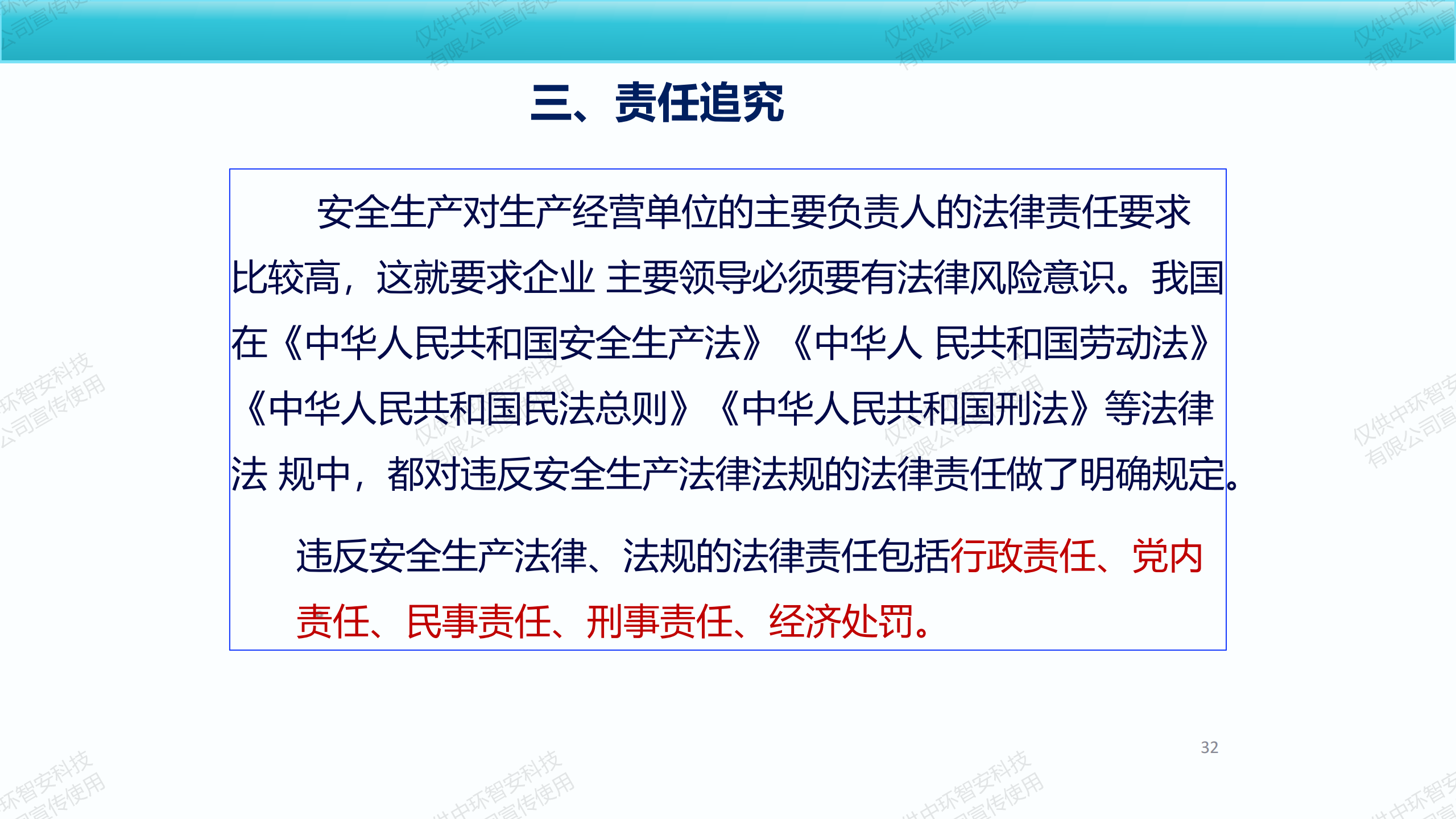 三、责任追究

安全生产对生产经营单位的主要负责人的法律责任要求比较高，这就要求企业 主要领导必须要有法律风险意识。我国在《中华人民共和国安全生产法》《中华人 民共和国劳动法》《中华人民共和国民法总则》《中华人民共和国刑法》等法律法 规中，都对违反安全生产法律法规的法律责任做了明确规定。

违反安全生产法律、法规的法律责任包括行政责任、党内责任、民事责任、刑事责任、经济处罚。

32

仅供中环智安科技有限公司宣传使用